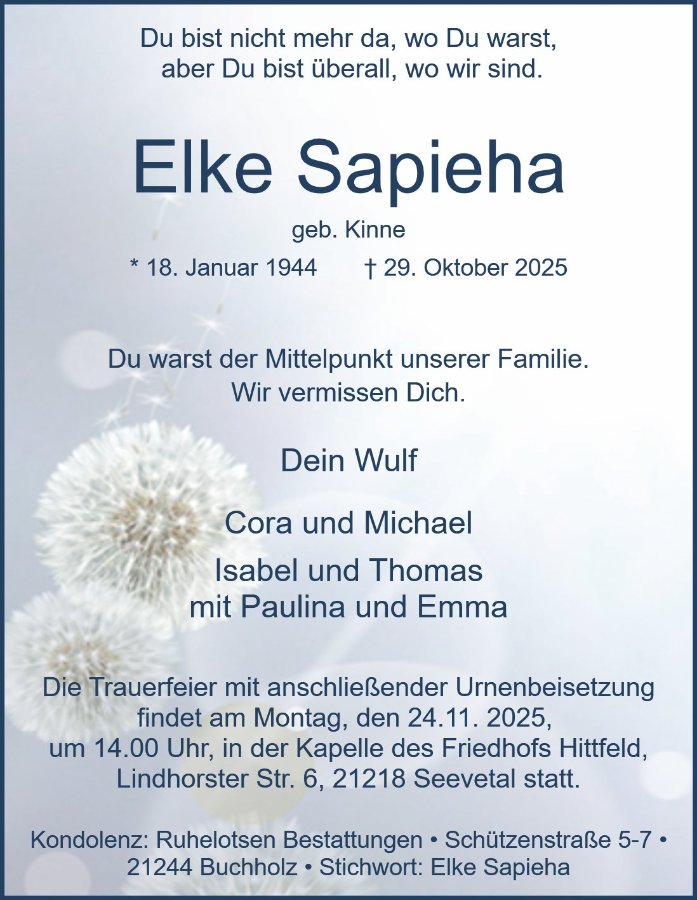 Du bist nicht mehr da, wo Du warst,
aber Du bist überall, wo wir sind.

Elke Sapieha

geb. Kinne

* 18. Januar 1944 † 29. Oktober 2025

Du warst der Mittelpunkt unserer Familie.
Wir vermissen Dich.

Dein Wulf

Cora und Michael

Isabel und Thomas
mit Paulina und Emma

Die Trauerfeier mit anschließender Urnenbeisetzung findet am Montag, den 24.11. 2025, um 14.00 Uhr, in der Kapelle des Friedhofs Hittfeld, Lindhorster Str. 6, 21218 Seevetal statt.

Kondolenz: Ruhelotsen Bestattungen • Schützenstraße 5-7 • 21244 Buchholz • Stichwort: Elke Sapieha